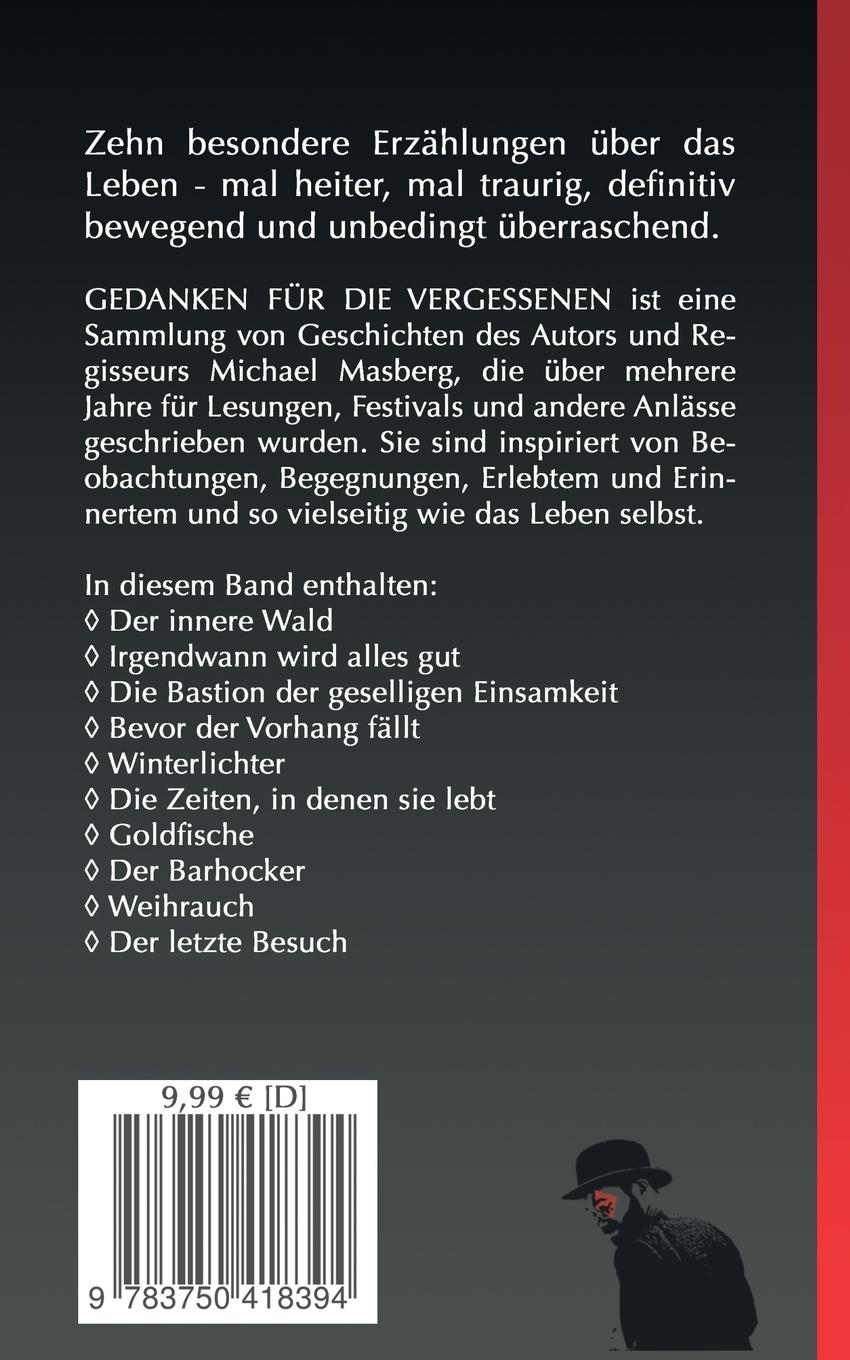 Zehn besondere Erzählungen über das Leben - mal heiter, mal traurig, definitiv bewegend und unbedingt überraschend.

GEDANKEN FÜR DIE VERGESSENEN ist eine Sammlung von Geschichten des Autors und Regisseurs Michael Masberg, die über mehrere Jahre für Lesungen, Festivals und andere Anlässe geschrieben wurden. Sie sind inspiriert von Beobachtungen, Begegnungen, Erlebtem und Erinnertem und so vielseitig wie das Leben selbst.

In diesem Band enthalten:
◊ Der innere Wald
◊ Irgendwann wird alles gut
◊ Die Bastion der geselligen Einsamkeit
◊ Bevor der Vorhang fällt
◊ Winterlichter
◊ Die Zeiten, in denen sie lebt
◊ Goldfische
◊ Der Barhocker
◊ Weihrauch
◊ Der letzte Besuch

9,99 € [D]

9 783750 418394